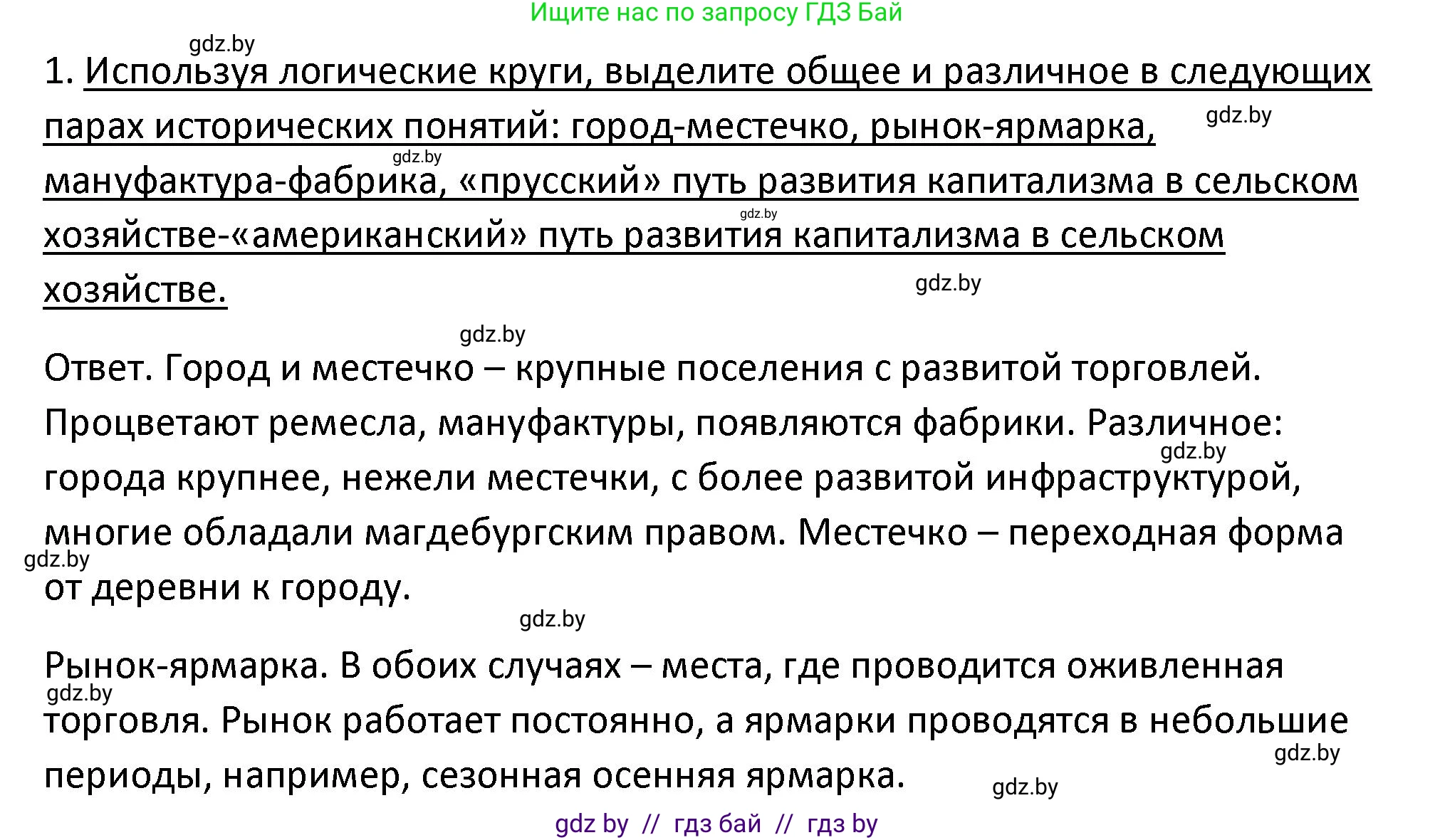 Ищите нас по запросу ГДЗ Бай

gdz.by

1. Используя логические круги, выделите общее и различное в следующих парах исторических понятий: город-местечко, рынок-ярмарка, мануфактура-фабрика, «прусский» путь развития капитализма в сельском хозяйстве-«американский» путь развития капитализма в сельском хозяйстве.

gdz.by gdz.by gdz.by gdz.by

gdz.by

Ответ. Город и местечко – крупные поселения с развитой торговлей. Процветают ремесла, мануфактуры, появляются фабрики. Различное: города крупнее, нежели местечки, с более развитой инфраструктурой, многие обладали магдебургским правом. Местечко – переходная форма от деревни к городу.

gdz.by gdz.by

gdz.by

Рынок-ярмарка. В обоих случаях – места, где проводится оживленная торговля. Рынок работает постоянно, а ярмарки проводятся в небольшие периоды, например, сезонная осенняя ярмарка.

gdz.by gdz.by gdz.by

gdz by // гдз бай // гдз by